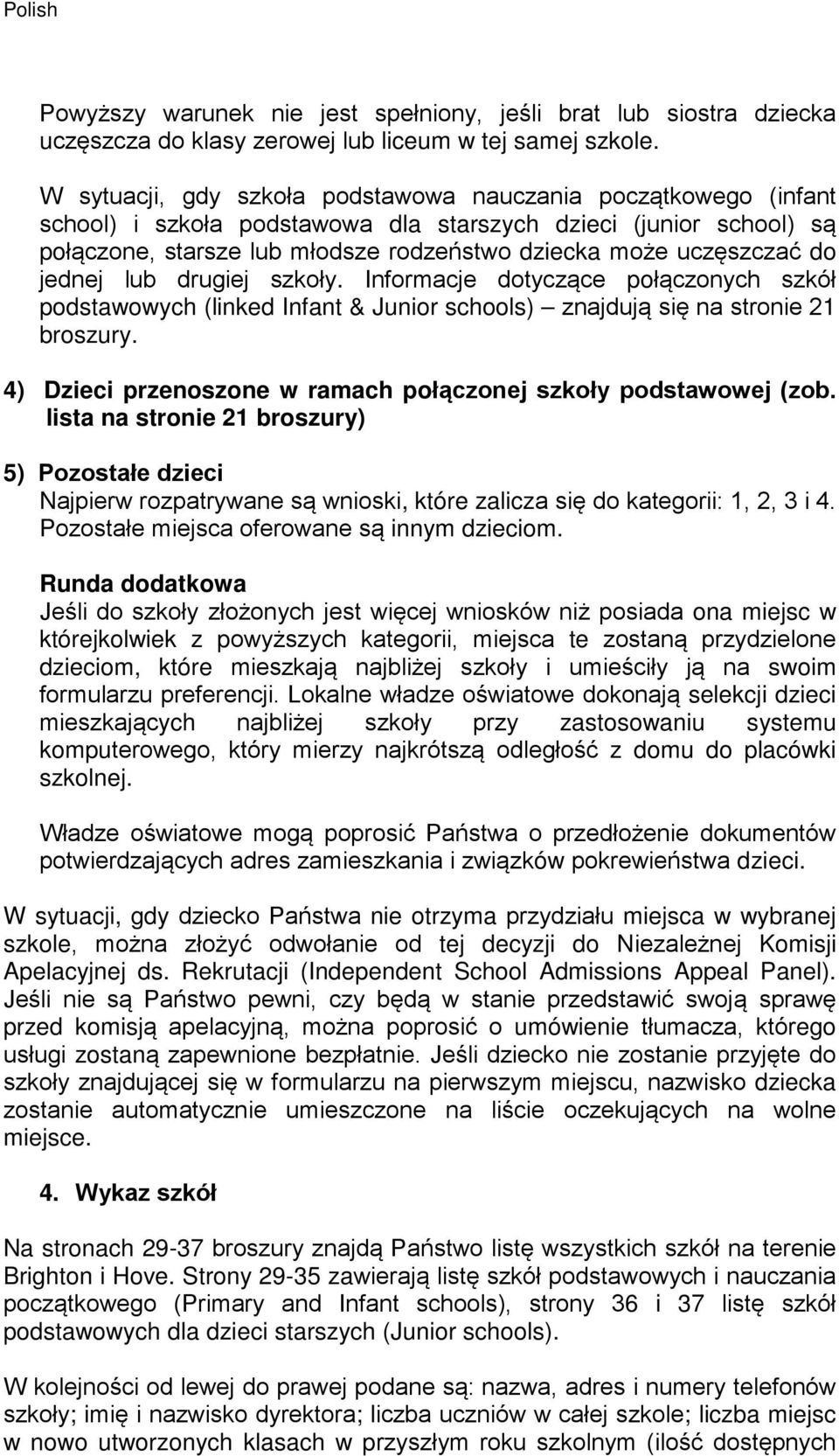 Polish

Powyższy warunek nie jest spełniony, jeśli brat lub siostra dziecka uczęszcza do klasy zerowej lub liceum w tej samej szkole.

W sytuacji, gdy szkoła podstawowa nauczania początkowego (infant school) i szkoła podstawowa dla starszych dzieci (junior school) są połączone, starsze lub młodsze rodzeństwo dziecka może uczęszczać do jednej lub drugiej szkoły. Informacje dotyczące połączonych szkół podstawowych (linked Infant & Junior schools) – znajdują się na stronie 21 broszury.

4) Dzieci przenoszone w ramach połączonej szkoły podstawowej (zob. lista na stronie 21 broszury)

5) Pozostałe dzieci
Najpierw rozpatrywane są wnioski, które zalicza się do kategorii: 1, 2, 3 i 4. Pozostałe miejsca oferowane są innym dzieciom.

Runda dodatkowa
Jeśli do szkoły złożonych jest więcej wniosków niż posiada ona miejsc w którejkolwiek z powyższych kategorii, miejsca te zostaną przydzielone dzieciom, które mieszkają najbliżej szkoły i umieściły ją na swoim formularzu preferencji. Lokalne władze oświatowe dokonają selekcji dzieci mieszkających najbliżej szkoły przy zastosowaniu systemu komputerowego, który mierzy najkrótszą odległość z domu do placówki szkolnej.

Władze oświatowe mogą poprosić Państwa o przedłożenie dokumentów potwierdzających adres zamieszkania i związków pokrewieństwa dzieci.

W sytuacji, gdy dziecko Państwa nie otrzyma przydziału miejsca w wybranej szkole, można złożyć odwołanie od tej decyzji do Niezależnej Komisji Apelacyjnej ds. Rekrutacji (Independent School Admissions Appeal Panel). Jeśli nie są Państwo pewni, czy będą w stanie przedstawić swoją sprawę przed komisją apelacyjną, można poprosić o umówienie tłumacza, którego usługi zostaną zapewnione bezpłatnie. Jeśli dziecko nie zostanie przyjęte do szkoły znajdującej się w formularzu na pierwszym miejscu, nazwisko dziecka zostanie automatycznie umieszczone na liście oczekujących na wolne miejsce.

4. Wykaz szkół

Na stronach 29-37 broszury znajdą Państwo listę wszystkich szkół na terenie Brighton i Hove. Strony 29-35 zawierają listę szkół podstawowych i nauczania początkowego (Primary and Infant schools), strony 36 i 37 listę szkół podstawowych dla dzieci starszych (Junior schools).

W kolejności od lewej do prawej podane są: nazwa, adres i numery telefonów szkoły; imię i nazwisko dyrektora; liczba uczniów w całej szkole; liczba miejsc w nowo utworzonych klasach w przyszłym roku szkolnym (ilość dostępnych